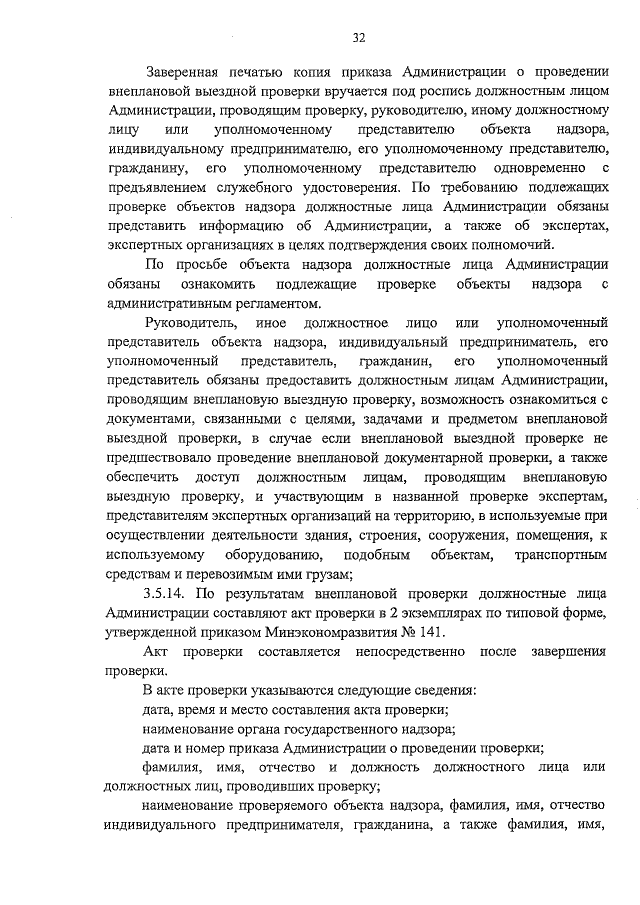 32

Заверенная печатью копия приказа Администрации о проведении внеплановой выездной проверки вручается под роспись должностным лицом Администрации, проводящим проверку, руководителю, иному должностному лицу или уполномоченному представителю объекта надзора, индивидуальному предпринимателю, его уполномоченному представителю, гражданину, его уполномоченному представителю одновременно с предъявлением служебного удостоверения. По требованию подлежащих проверке объектов надзора должностные лица Администрации обязаны представить информацию об Администрации, а также об экспертах, экспертных организациях в целях подтверждения своих полномочий.

По просьбе объекта надзора должностные лица Администрации обязаны ознакомить подлежащие проверке объекты надзора с административным регламентом.

Руководитель, иное должностное лицо или уполномоченный представитель объекта надзора, индивидуальный предприниматель, его уполномоченный представитель, гражданин, его уполномоченный представитель обязаны предоставить должностным лицам Администрации, проводящим внеплановую выездную проверку, возможность ознакомиться с документами, связанными с целями, задачами и предметом внеплановой выездной проверки, в случае если внеплановой выездной проверке не предшествовало проведение внеплановой документарной проверки, а также обеспечить доступ должностным лицам, проводящим внеплановую выездную проверку, и участвующим в названной проверке экспертам, представителям экспертных организаций на территорию, в используемые при осуществлении деятельности здания, строения, сооружения, помещения, к используемому оборудованию, подобным объектам, транспортным средствам и перевозимым ими грузам;

3.5.14. По результатам внеплановой проверки должностные лица Администрации составляют акт проверки в 2 экземплярах по типовой форме, утвержденной приказом Минэкономразвития № 141.

Акт проверки составляется непосредственно после завершения проверки.

В акте проверки указываются следующие сведения:

дата, время и место составления акта проверки;

наименование органа государственного надзора;

дата и номер приказа Администрации о проведении проверки;

фамилия, имя, отчество и должность должностного лица или должностных лиц, проводивших проверку;

наименование проверяемого объекта надзора, фамилия, имя, отчество индивидуального предпринимателя, гражданина, а также фамилия, имя,